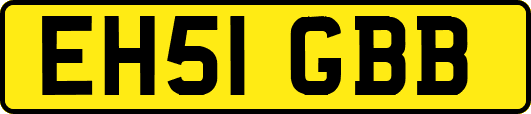 EH51 GBB